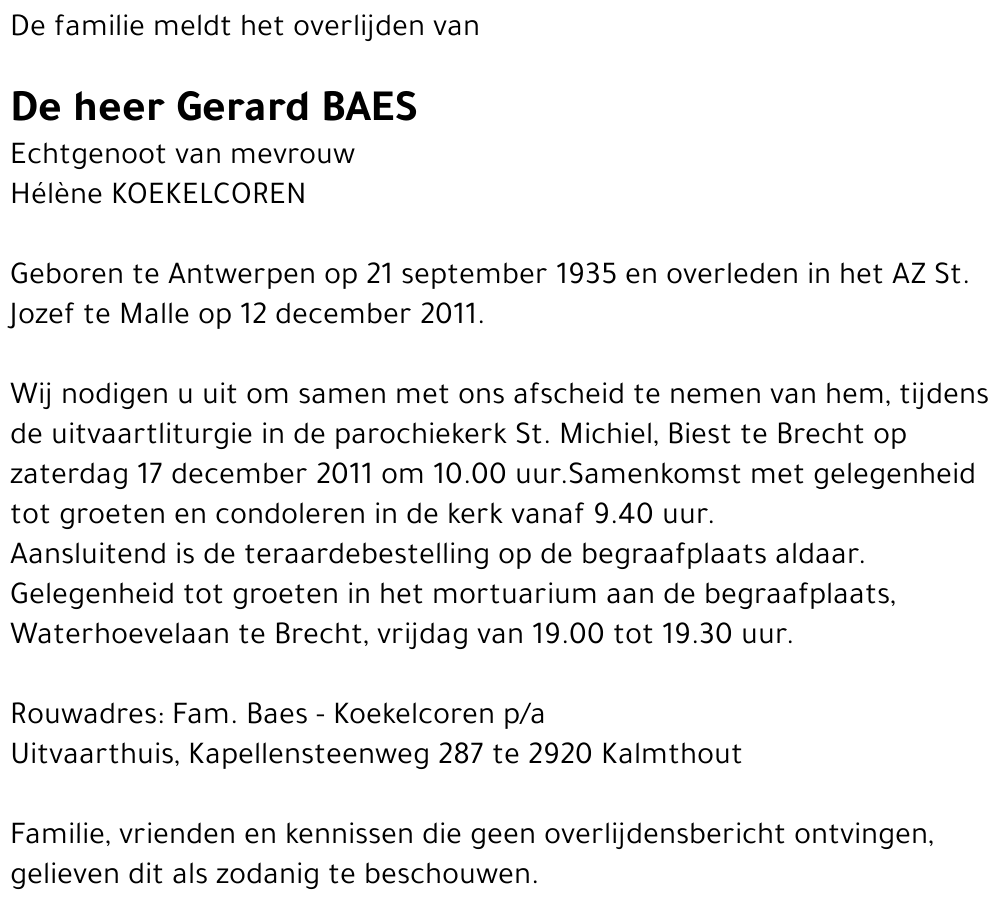 De familie meldt het overlijden van

De heer Gerard BAES
Echtgenoot van mevrouw
Hélène KOEKELCOREN

Geboren te Antwerpen op 21 september 1935 en overleden in het AZ St. Jozef te Malle op 12 december 2011.

Wij nodigen u uit om samen met ons afscheid te nemen van hem, tijdens de uitvaartliturgie in de parochiekerk St. Michiel, Biest te Brecht op zaterdag 17 december 2011 om 10.00 uur.Samenkomst met gelegenheid tot groeten en condoleren in de kerk vanaf 9.40 uur.
Aansluitend is de teraardebestelling op de begraafplaats aldaar.
Gelegenheid tot groeten in het mortuarium aan de begraafplaats, Waterhoevelaan te Brecht, vrijdag van 19.00 tot 19.30 uur.

Rouwadres: Fam. Baes - Koekelcoren p/a
Uitvaarthuis, Kapellensteenweg 287 te 2920 Kalmthout

Familie, vrienden en kennissen die geen overlijdensbericht ontvingen, gelieven dit als zodanig te beschouwen.